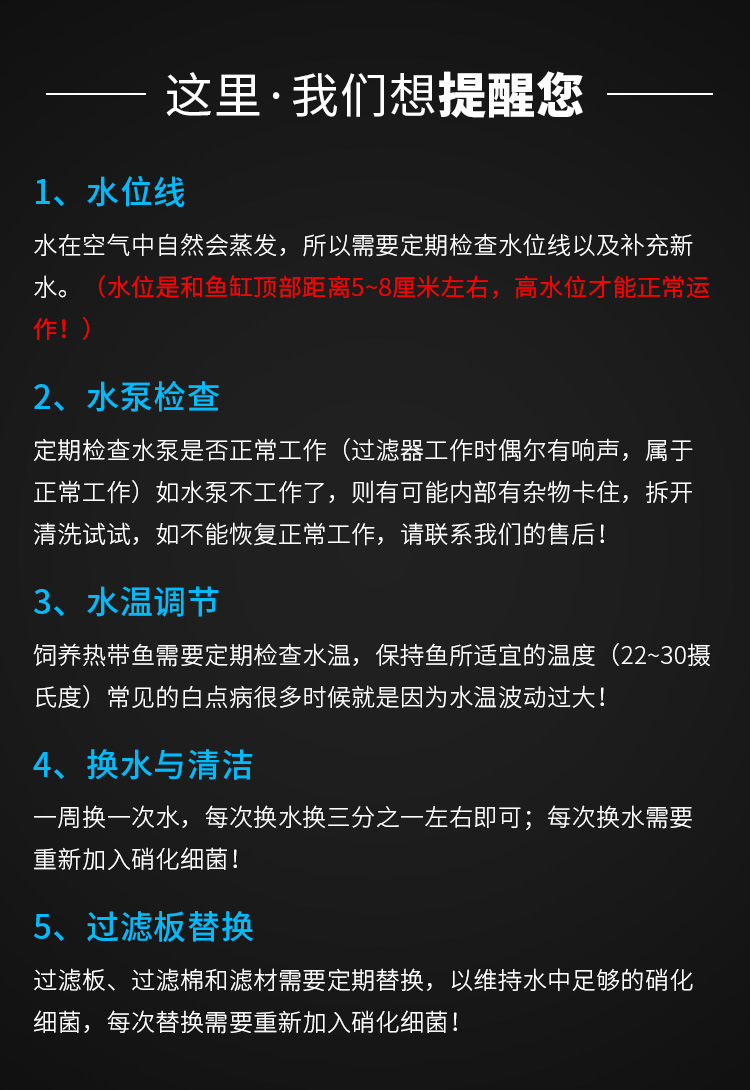 这里·我们想提醒您

1、水位线

水在空气中自然会蒸发，所以需要定期检查水位线以及补充新水。（水位是和鱼缸顶部距离5~8厘米左右，高水位才能正常运作！）

2、水泵检查

定期检查水泵是否正常工作（过滤器工作时偶尔有响声，属于正常工作）如水泵不工作了，则有可能内部有杂物卡住，拆开清洗试试，如不能恢复正常工作，请联系我们的售后！

3、水温调节

饲养热带鱼需要定期检查水温，保持鱼所适宜的温度（22~30摄氏度）常见的白点病很多时候就是因为水温波动过大！

4、换水与清洁

一周换一次水，每次换水换三分之一左右即可；每次换水需要重新加入硝化细菌！

5、过滤板替换

过滤板、过滤棉和滤材需要定期替换，以维持水中足够的硝化细菌，每次替换需要重新加入硝化细菌！